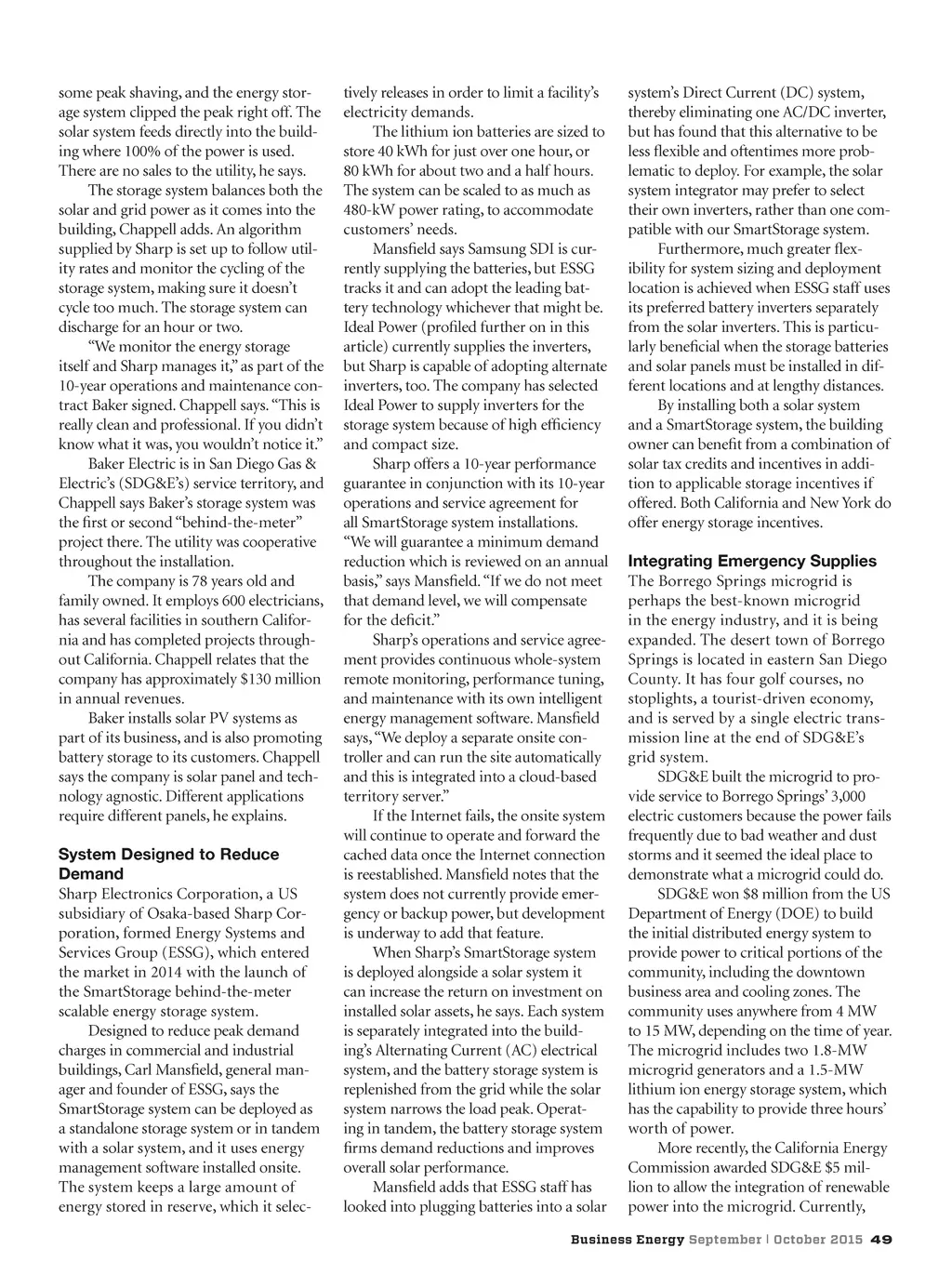 some peak shaving, and the energy storage system clipped the peak right off. The solar system feeds directly into the building where 100% of the power is used. There are no sales to the utility, he says.

The storage system balances both the solar and grid power as it comes into the building, Chappell adds. An algorithm supplied by Sharp is set up to follow utility rates and monitor the cycling of the storage system, making sure it doesn't cycle too much. The storage system can discharge for an hour or two.

"We monitor the energy storage itself and Sharp manages it," as part of the 10-year operations and maintenance contract Baker signed. Chappell says. "This is really clean and professional. If you didn't know what it was, you wouldn't notice it."

Baker Electric is in San Diego Gas & Electric's (SDG&E's) service territory, and Chappell says Baker's storage system was the first or second "behind-the-meter" project there. The utility was cooperative throughout the installation.

The company is 78 years old and family owned. It employs 600 electricians, has several facilities in southern California and has completed projects throughout California. Chappell relates that the company has approximately $130 million in annual revenues.

Baker installs solar PV systems as part of its business, and is also promoting battery storage to its customers. Chappell says the company is solar panel and technology agnostic. Different applications require different panels, he explains.

System Designed to Reduce Demand
Sharp Electronics Corporation, a US subsidiary of Osaka-based Sharp Corporation, formed Energy Systems and Services Group (ESSG), which entered the market in 2014 with the launch of the SmartStorage behind-the-meter scalable energy storage system.

Designed to reduce peak demand charges in commercial and industrial buildings, Carl Mansfield, general manager and founder of ESSG, says the SmartStorage system can be deployed as a standalone storage system or in tandem with a solar system, and it uses energy management software installed onsite. The system keeps a large amount of energy stored in reserve, which it selectively releases in order to limit a facility's electricity demands.

The lithium ion batteries are sized to store 40 kWh for just over one hour, or 80 kWh for about two and a half hours. The system can be scaled to as much as 480-kW power rating, to accommodate customers' needs.

Mansfield says Samsung SDI is currently supplying the batteries, but ESSG tracks it and can adopt the leading battery technology whichever that might be. Ideal Power (profiled further on in this article) currently supplies the inverters, but Sharp is capable of adopting alternate inverters, too. The company has selected Ideal Power to supply inverters for the storage system because of high efficiency and compact size.

Sharp offers a 10-year performance guarantee in conjunction with its 10-year operations and service agreement for all SmartStorage system installations. "We will guarantee a minimum demand reduction which is reviewed on an annual basis," says Mansfield. "If we do not meet that demand level, we will compensate for the deficit."

Sharp's operations and service agreement provides continuous whole-system remote monitoring, performance tuning, and maintenance with its own intelligent energy management software. Mansfield says, "We deploy a separate onsite controller and can run the site automatically and this is integrated into a cloud-based territory server."

If the Internet fails, the onsite system will continue to operate and forward the cached data once the Internet connection is reestablished. Mansfield notes that the system does not currently provide emergency or backup power, but development is underway to add that feature.

When Sharp's SmartStorage system is deployed alongside a solar system it can increase the return on investment on installed solar assets, he says. Each system is separately integrated into the building's Alternating Current (AC) electrical system, and the battery storage system is replenished from the grid while the solar system narrows the load peak. Operating in tandem, the battery storage system firms demand reductions and improves overall solar performance.

Mansfield adds that ESSG staff has looked into plugging batteries into a solar system's Direct Current (DC) system, thereby eliminating one AC/DC inverter, but has found that this alternative to be less flexible and oftentimes more problematic to deploy. For example, the solar system integrator may prefer to select their own inverters, rather than one compatible with our SmartStorage system.

Furthermore, much greater flexibility for system sizing and deployment location is achieved when ESSG staff uses its preferred battery inverters separately from the solar inverters. This is particularly beneficial when the storage batteries and solar panels must be installed in different locations and at lengthy distances.

By installing both a solar system and a SmartStorage system, the building owner can benefit from a combination of solar tax credits and incentives in addition to applicable storage incentives if offered. Both California and New York do offer energy storage incentives.

Integrating Emergency Supplies
The Borrego Springs microgrid is perhaps the best-known microgrid in the energy industry, and it is being expanded. The desert town of Borrego Springs is located in eastern San Diego County. It has four golf courses, no stoplights, a tourist-driven economy, and is served by a single electric transmission line at the end of SDG&E's grid system.

SDG&E built the microgrid to provide service to Borrego Springs' 3,000 electric customers because the power fails frequently due to bad weather and dust storms and it seemed the ideal place to demonstrate what a microgrid could do.

SDG&E won $8 million from the US Department of Energy (DOE) to build the initial distributed energy system to provide power to critical portions of the community, including the downtown business area and cooling zones. The community uses anywhere from 4 MW to 15 MW, depending on the time of year. The microgrid includes two 1.8-MW microgrid generators and a 1.5-MW lithium ion energy storage system, which has the capability to provide three hours' worth of power.

More recently, the California Energy Commission awarded SDG&E $5 million to allow the integration of renewable power into the microgrid. Currently,

Business Energy September | October 2015 49